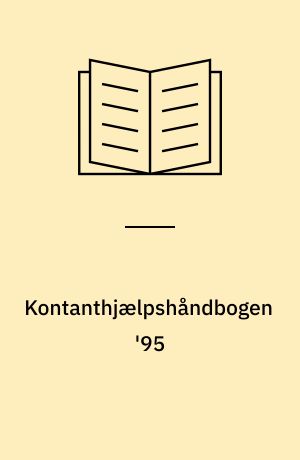 Kontanthjælpshåndbogen '95